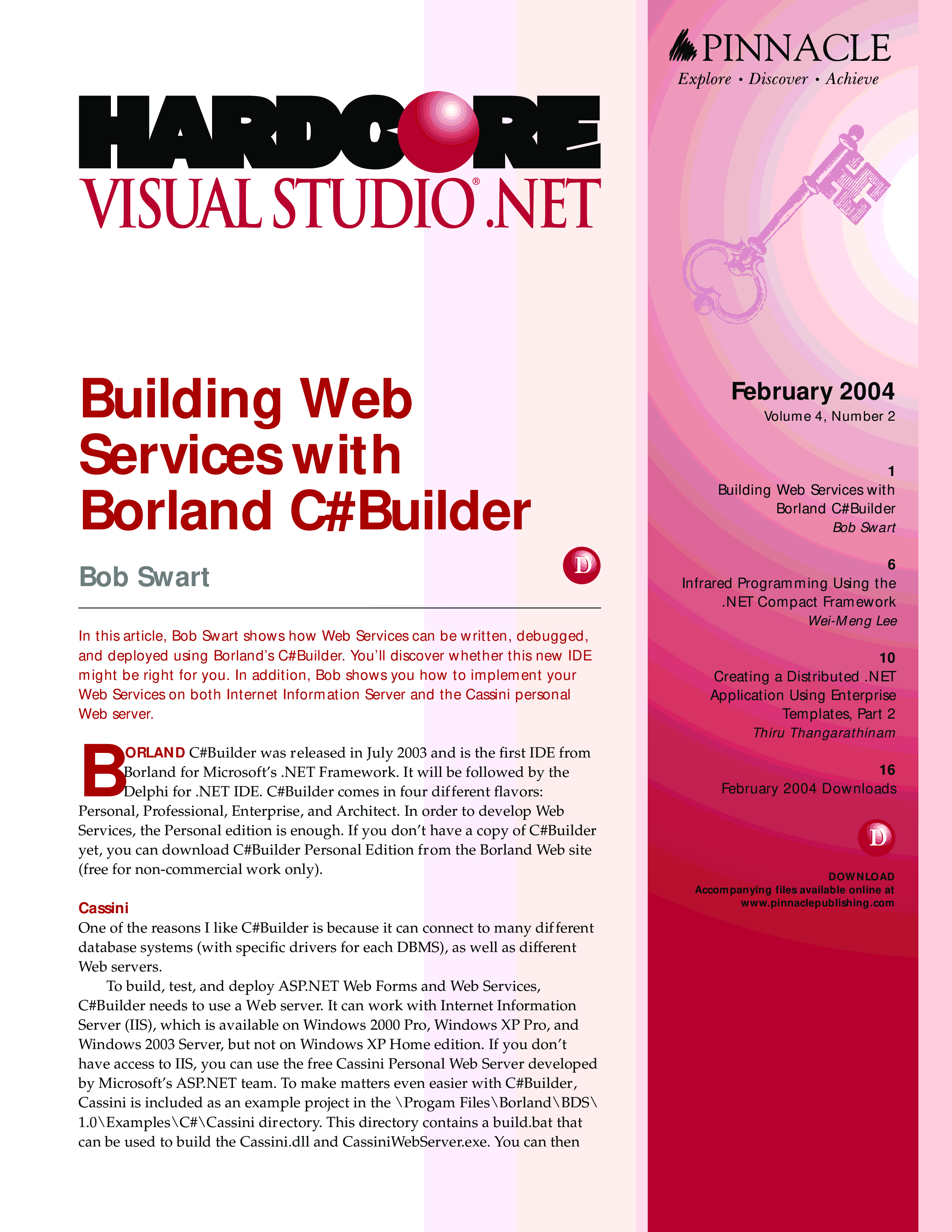 HARDCORE
VISUAL STUDIO® .NET

Building Web Services with Borland C#Builder

Bob Swart

D

In this article, Bob Swart shows how Web Services can be written, debugged, and deployed using Borland's C#Builder. You'll discover whether this new IDE might be right for you. In addition, Bob shows you how to implement your Web Services on both Internet Information Server and the Cassini personal Web server.

BORLAND C#Builder was released in July 2003 and is the first IDE from Borland for Microsoft's .NET Framework. It will be followed by the Delphi for .NET IDE. C#Builder comes in four different flavors: Personal, Professional, Enterprise, and Architect. In order to develop Web Services, the Personal edition is enough. If you don't have a copy of C#Builder yet, you can download C#Builder Personal Edition from the Borland Web site (free for non-commercial work only).

Cassini

One of the reasons I like C#Builder is because it can connect to many different database systems (with specific drivers for each DBMS), as well as different Web servers.

To build, test, and deploy ASP.NET Web Forms and Web Services, C#Builder needs to use a Web server. It can work with Internet Information Server (IIS), which is available on Windows 2000 Pro, Windows XP Pro, and Windows 2003 Server, but not on Windows XP Home edition. If you don't have access to IIS, you can use the free Cassini Personal Web Server developed by Microsoft's ASP.NET team. To make matters even easier with C#Builder, Cassini is included as an example project in the \Progam Files\Borland\BDS\1.0\Examples\C#\Cassini directory. This directory contains a build.bat that can be used to build the Cassini.dll and CassiniWebServer.exe. You can then

PINNACLE
Explore • Discover • Achieve

February 2004
Volume 4, Number 2

1
Building Web Services with Borland C#Builder
Bob Swart

6
Infrared Programming Using the .NET Compact Framework
Wei-Meng Lee

10
Creating a Distributed .NET Application Using Enterprise Templates, Part 2
Thiru Thangarathinam

16
February 2004 Downloads

D

DOWNLOAD
Accompanying files available online at
www.pinnaclepublishing.com